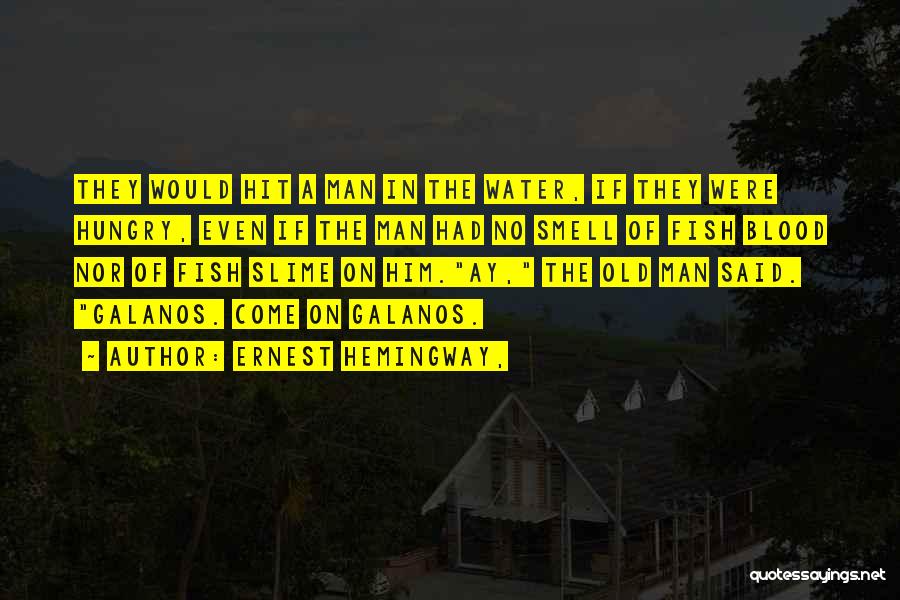 THEY WOULD HIT A MAN IN THE WATER, IF THEY WERE HUNGRY, EVEN IF THE MAN HAD NO SMELL OF FISH BLOOD NOR OF FISH SLIME ON HIM."AY," THE OLD MAN SAID. "GALANOS. COME ON GALANOS.

~ AUTHOR: ERNEST HEMINGWAY,

quotessayings.net